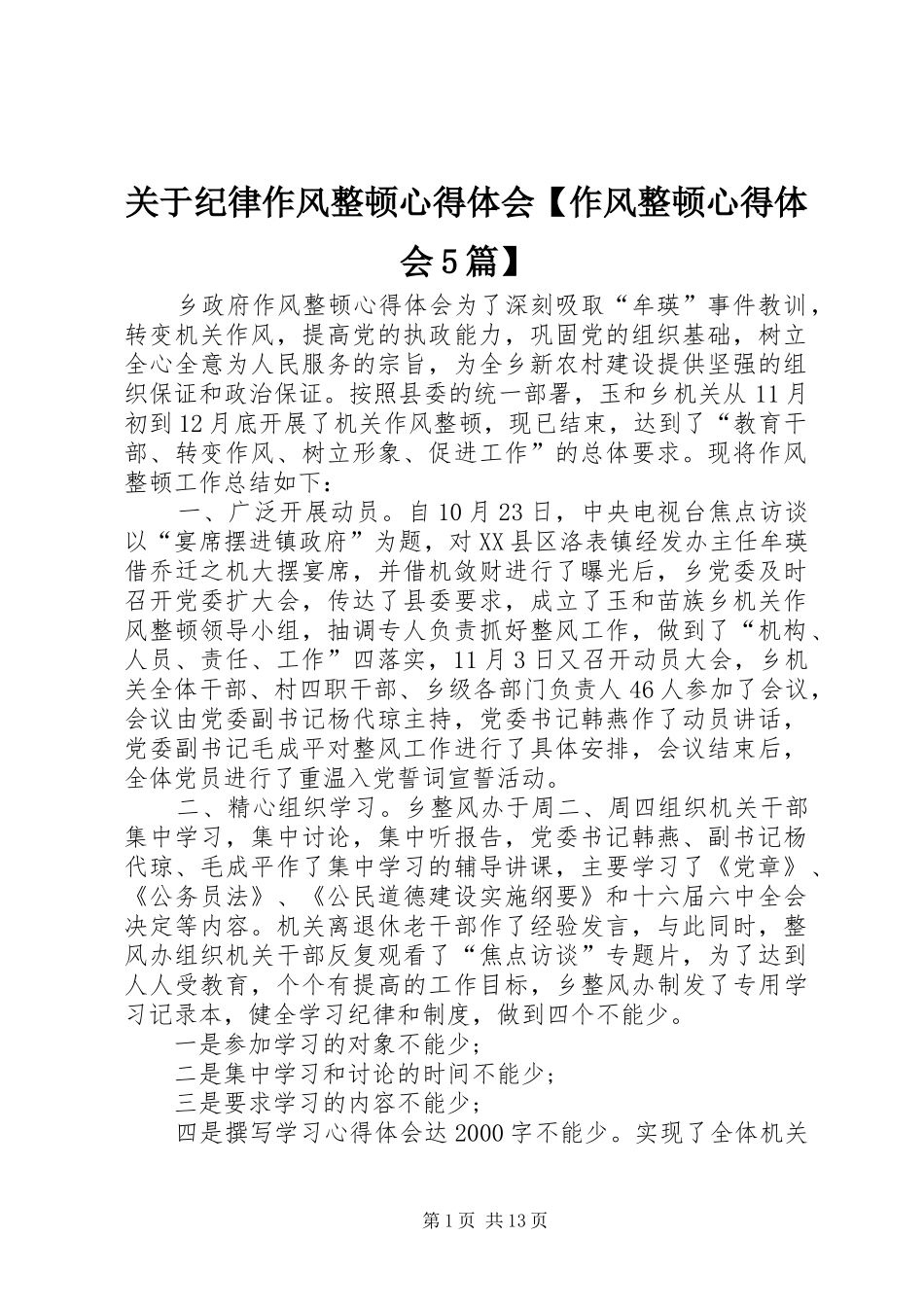 关于纪律作风整顿心得体会【作风整顿心得体会5篇】

乡政府作风整顿心得体会为了深刻吸取“牟瑛”事件教训，转变机关作风，提高党的执政能力，巩固党的组织基础，树立全心全意为人民服务的宗旨，为全乡新农村建设提供坚强的组织保证和政治保证。按照县委的统一部署，玉和乡机关从11月初到12月底开展了机关作风整顿，现已结束，达到了“教育干部、转变作风、树立形象、促进工作”的总体要求。现将作风整顿工作总结如下：

一、广泛开展动员。自10月23日，中央电视台焦点访谈以“宴席摆进镇政府”为题，对XX县区洛表镇经发办主任牟瑛借乔迁之机大摆宴席，并借机敛财进行了曝光后，乡党委及时召开党委扩大会，传达了县委要求，成立了玉和苗族乡机关作风整顿领导小组，抽调专人负责抓好整风工作，做到了“机构、人员、责任、工作”四落实，11月3日又召开动员大会，乡机关全体干部、村四职干部、乡级各部门负责人46人参加了会议，会议由党委副书记杨代琼主持，党委书记韩燕作了动员讲话，党委副书记毛成平对整风工作进行了具体安排，会议结束后，全体党员进行了重温入党誓词宣誓活动。

二、精心组织学习。乡整风办于周二、周四组织机关干部集中学习，集中讨论，集中听报告，党委书记韩燕、副书记杨代琼、毛成平作了集中学习的辅导讲课，主要学习了《党章》、《公务员法》、《公民道德建设实施纲要》和十六届六中全会决定等内容。机关离退休老干部作了经验发言，与此同时，整风办组织机关干部反复观看了“焦点访谈”专题片，为了达到人人受教育，个个有提高的工作目标，乡整风办制发了专用学习记录本，健全学习纪律和制度，做到四个不能少。

一是参加学习的对象不能少；

二是集中学习和讨论的时间不能少；

三是要求学习的内容不能少；

四是撰写学习心得体会达2000字不能少。实现了全体机关

第1页 共13页